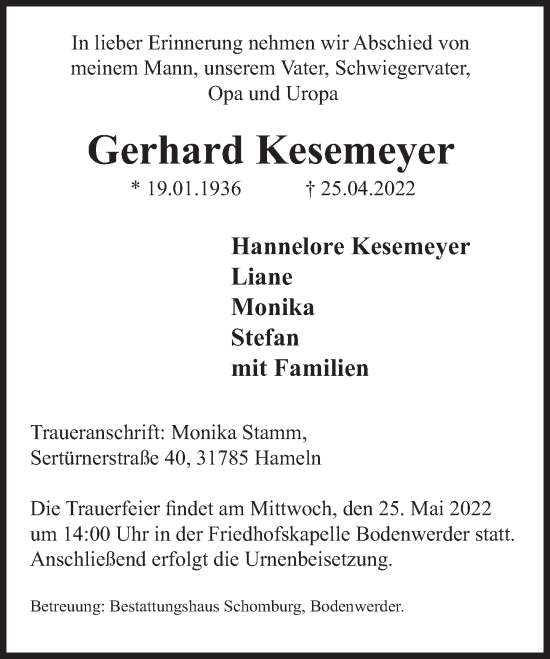 In lieber Erinnerung nehmen wir Abschied von meinem Mann, unserem Vater, Schwiegervater, Opa und Uropa

Gerhard Kesemeyer

* 19.01.1936 † 25.04.2022

Hannelore Kesemeyer
Liane
Monika
Stefan
mit Familien

Traueranschrift: Monika Stamm, Sertürnerstraße 40, 31785 Hameln

Die Trauerfeier findet am Mittwoch, den 25. Mai 2022 um 14:00 Uhr in der Friedhofskapelle Bodenwerder statt. Anschließend erfolgt die Urnenbeisetzung.

Betreuung: Bestattungshaus Schomburg, Bodenwerder.